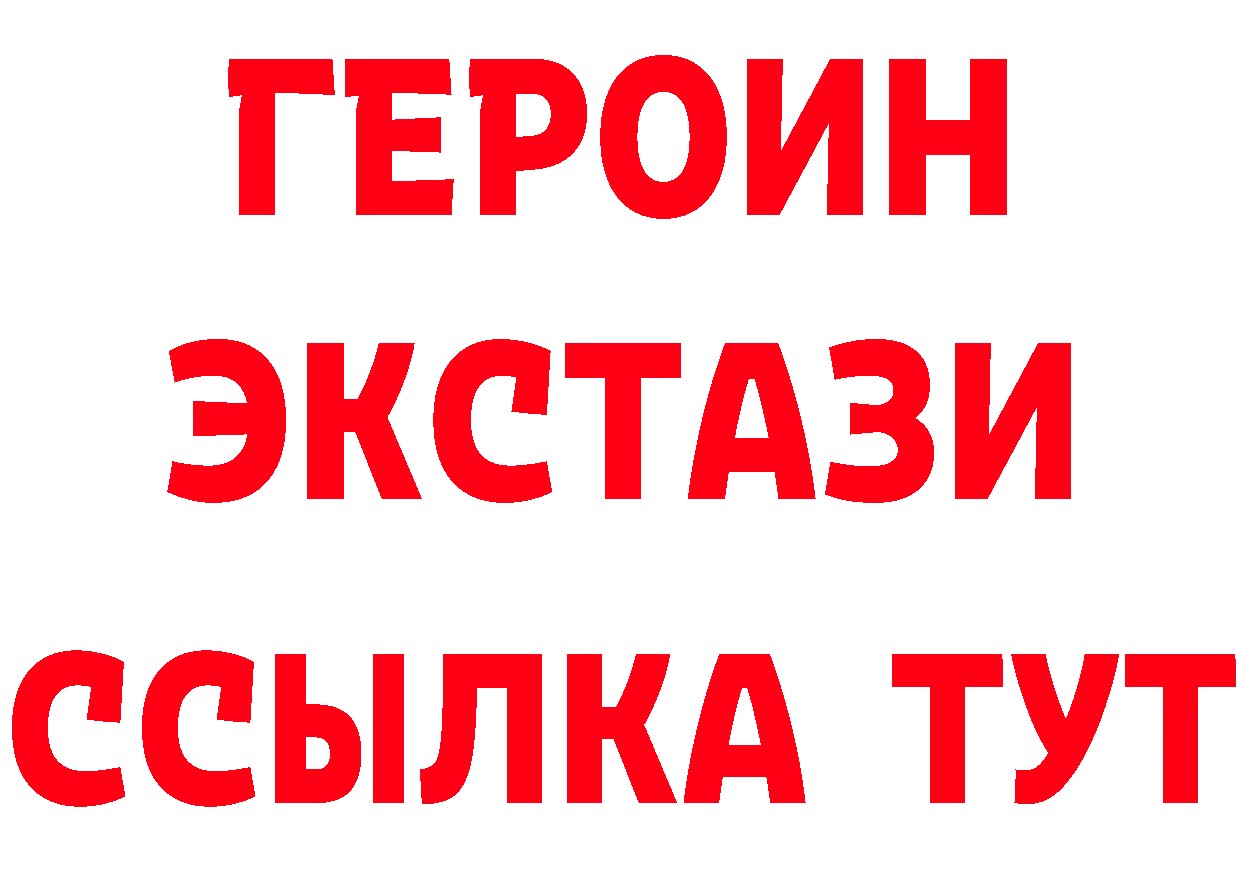 ГЕРОИН
ЭКСТАЗИ
ССЫЛКА ТУТ